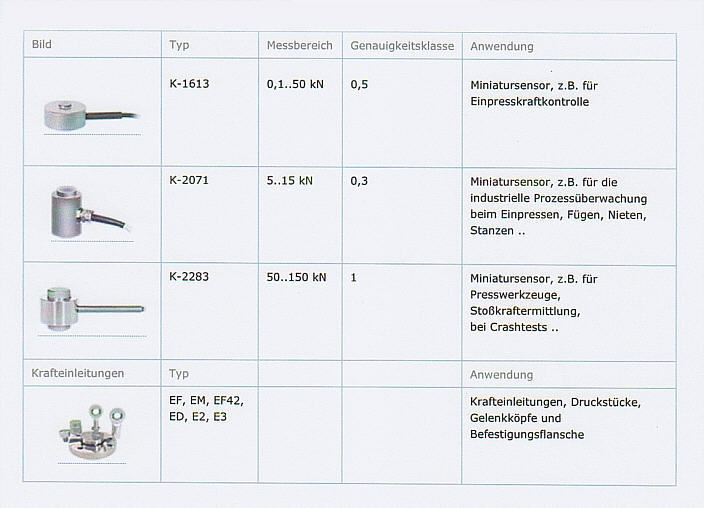 | Bild | Typ | Messbereich | Genauigkeitsklasse | Anwendung |
|---|---|---|---|---|
| | K-1613 | 0,1..50 kN | 0,5 | Miniatursensor, z.B. für Einpresskraftkontrolle |
| | K-2071 | 5..15 kN | 0,3 | Miniatursensor, z.B. für die industrielle Prozessüberwachung beim Einpressen, Fügen, Nieten, Stanzen .. |
| | K-2283 | 50..150 kN | 1 | Miniatursensor, z.B. für Presswerkzeuge, Stoßkraftermittlung, bei Crashtests .. |
| Krafteinleitungen | Typ | | | Anwendung |
| | EF, EM, EF42, ED, E2, E3 | | | Krafteinleitungen, Druckstücke, Gelenkköpfe und Befestigungsflansche |